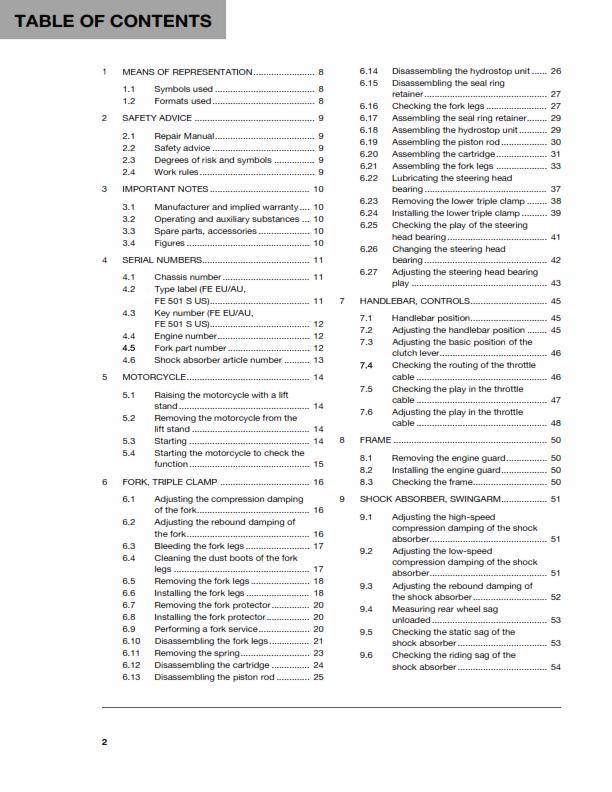 TABLE OF CONTENTS

1 MEANS OF REPRESENTATION 8
1.1 Symbols used 8
1.2 Formats used 8
2 SAFETY ADVICE 9
2.1 Repair Manual 9
2.2 Safety advice 9
2.3 Degrees of risk and symbols 9
2.4 Work rules 9
3 IMPORTANT NOTES 10
3.1 Manufacturer and implied warranty 10
3.2 Operating and auxiliary substances 10
3.3 Spare parts, accessories 10
3.4 Figures 10
4 SERIAL NUMBERS 11
4.1 Chassis number 11
4.2 Type label (FE EU/AU, FE 501 S US) 11
4.3 Key number (FE EU/AU, FE 501 S US) 12
4.4 Engine number 12
4.5 Fork part number 12
4.6 Shock absorber article number 13
5 MOTORCYCLE 14
5.1 Raising the motorcycle with a lift stand 14
5.2 Removing the motorcycle from the lift stand 14
5.3 Starting 14
5.4 Starting the motorcycle to check the function 15
6 FORK, TRIPLE CLAMP 16
6.1 Adjusting the compression damping of the fork 16
6.2 Adjusting the rebound damping of the fork 16
6.3 Bleeding the fork legs 17
6.4 Cleaning the dust boots of the fork legs 17
6.5 Removing the fork legs 18
6.6 Installing the fork legs 18
6.7 Removing the fork protector 20
6.8 Installing the fork protector 20
6.9 Performing a fork service 20
6.10 Disassembling the fork legs 21
6.11 Removing the spring 23
6.12 Disassembling the cartridge 24
6.13 Disassembling the piston rod 25
6.14 Disassembling the hydrostop unit 26
6.15 Disassembling the seal ring retainer 27
6.16 Checking the fork legs 27
6.17 Assembling the seal ring retainer 29
6.18 Assembling the hydrostop unit 29
6.19 Assembling the piston rod 30
6.20 Assembling the cartridge 31
6.21 Assembling the fork legs 33
6.22 Lubricating the steering head bearing 37
6.23 Removing the lower triple clamp 38
6.24 Installing the lower triple clamp 39
6.25 Checking the play of the steering head bearing 41
6.26 Changing the steering head bearing 42
6.27 Adjusting the steering head bearing play 43
7 HANDLEBAR, CONTROLS 45
7.1 Handlebar position 45
7.2 Adjusting the handlebar position 45
7.3 Adjusting the basic position of the clutch lever 46
7.4 Checking the routing of the throttle cable 46
7.5 Checking the play in the throttle cable 47
7.6 Adjusting the play in the throttle cable 48
8 FRAME 50
8.1 Removing the engine guard 50
8.2 Installing the engine guard 50
8.3 Checking the frame 50
9 SHOCK ABSORBER, SWINGARM 51
9.1 Adjusting the high-speed compression damping of the shock absorber 51
9.2 Adjusting the low-speed compression damping of the shock absorber 51
9.3 Adjusting the rebound damping of the shock absorber 52
9.4 Measuring rear wheel sag unloaded 53
9.5 Checking the static sag of the shock absorber 53
9.6 Checking the riding sag of the shock absorber 54

2